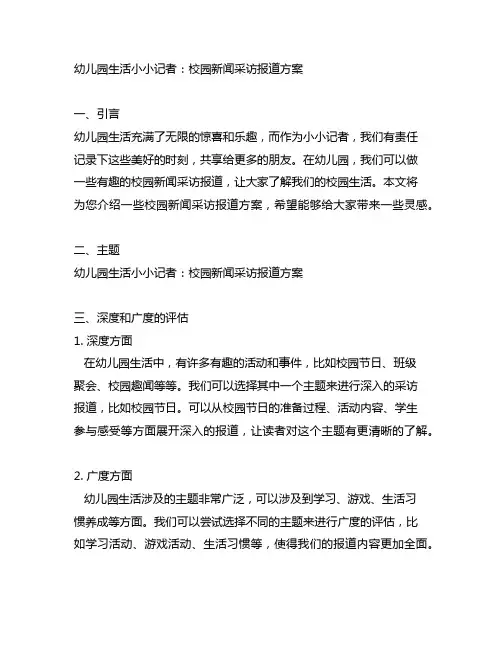 幼儿园生活小小记者：校园新闻采访报道方案

一、引言
幼儿园生活充满了无限的惊喜和乐趣，而作为小小记者，我们有责任记录下这些美好的时刻，共享给更多的朋友。在幼儿园，我们可以做一些有趣的校园新闻采访报道，让大家了解我们的校园生活。本文将为您介绍一些校园新闻采访报道方案，希望能够给大家带来一些灵感。

二、主题
幼儿园生活小小记者：校园新闻采访报道方案

三、深度和广度的评估
1. 深度方面
在幼儿园生活中，有许多有趣的活动和事件，比如校园节日、班级聚会、校园趣闻等等。我们可以选择其中一个主题来进行深入的采访报道，比如校园节日。可以从校园节日的准备过程、活动内容、学生参与感受等方面展开深入的报道，让读者对这个主题有更清晰的了解。

2. 广度方面
幼儿园生活涉及的主题非常广泛，可以涉及到学习、游戏、生活习惯养成等方面。我们可以尝试选择不同的主题来进行广度的评估，比如学习活动、游戏活动、生活习惯等，使得我们的报道内容更加全面。